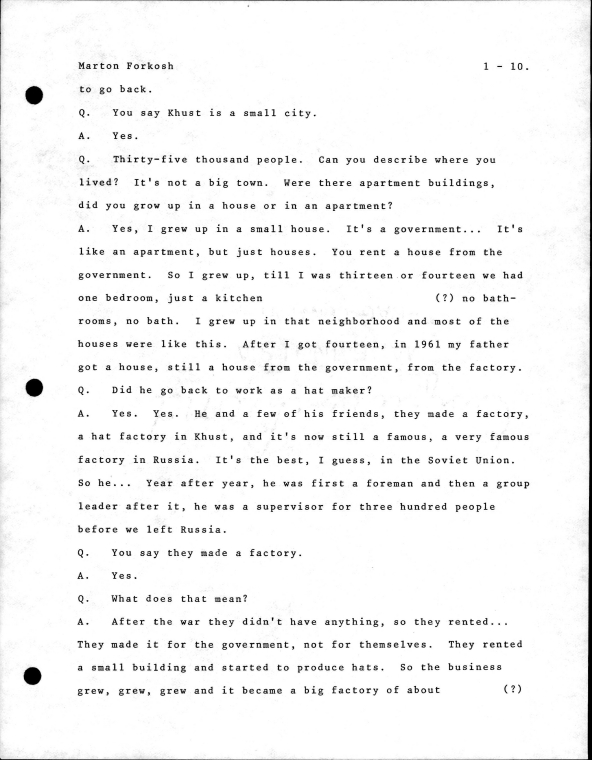 Marton Forkosh 1 - 10.

to go back.

Q. You say Khust is a small city.

A. Yes.

Q. Thirty-five thousand people. Can you describe where you lived? It's not a big town. Were there apartment buildings, did you grow up in a house or in an apartment?

A. Yes, I grew up in a small house. It's a government... It's like an apartment, but just houses. You rent a house from the government. So I grew up, till I was thirteen or fourteen we had one bedroom, just a kitchen (?) no bathrooms, no bath. I grew up in that neighborhood and most of the houses were like this. After I got fourteen, in 1961 my father got a house, still a house from the government, from the factory.

Q. Did he go back to work as a hat maker?

A. Yes. Yes. He and a few of his friends, they made a factory, a hat factory in Khust, and it's now still a famous, a very famous factory in Russia. It's the best, I guess, in the Soviet Union. So he... Year after year, he was first a foreman and then a group leader after it, he was a supervisor for three hundred people before we left Russia.

Q. You say they made a factory.

A. Yes.

Q. What does that mean?

A. After the war they didn't have anything, so they rented... They made it for the government, not for themselves. They rented a small building and started to produce hats. So the business grew, grew, grew and it became a big factory of about (?)